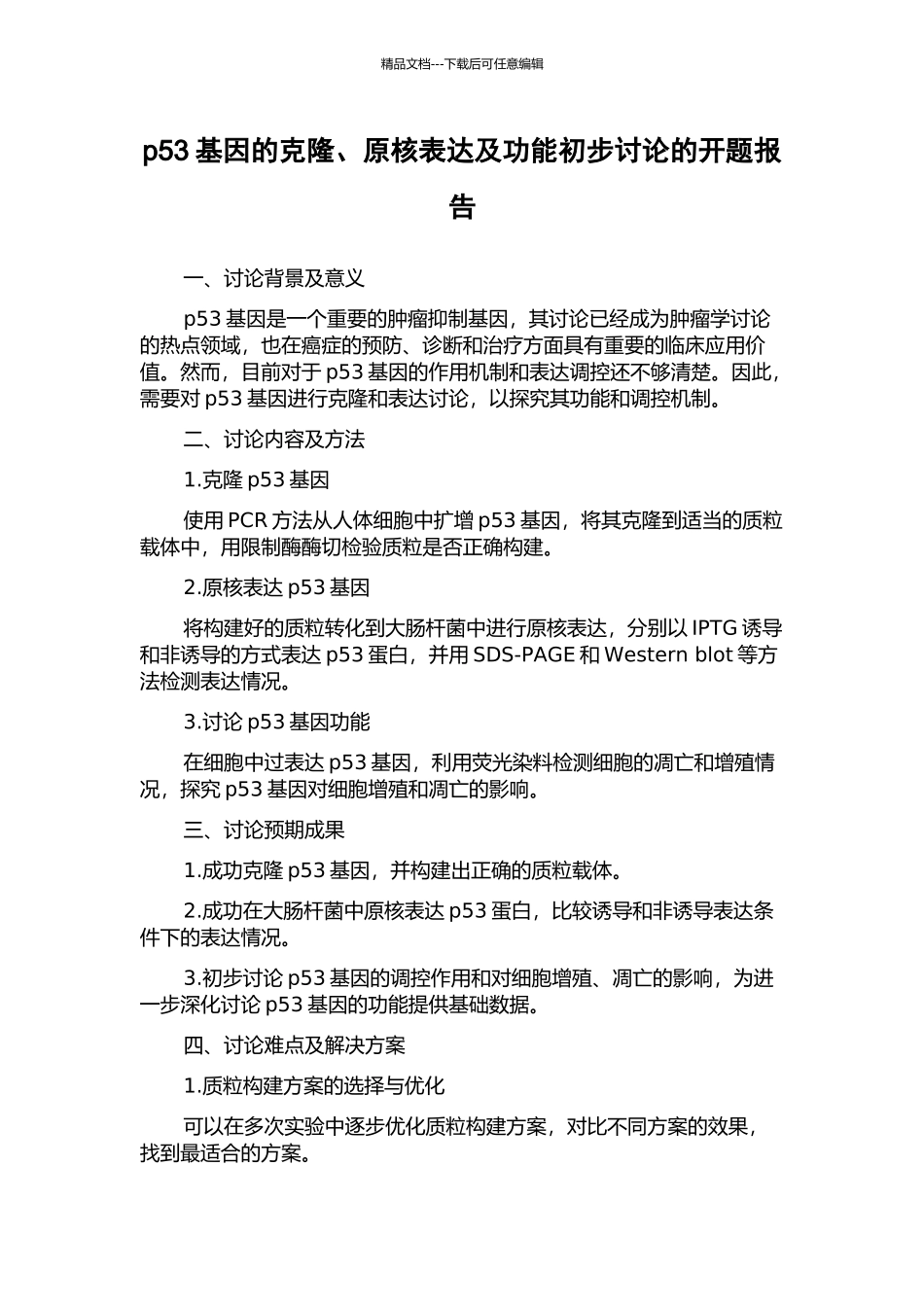 精品文档---下载后可任意编辑

p53 基因的克隆、原核表达及功能初步讨论的开题报告

一、讨论背景及意义

p53 基因是一个重要的肿瘤抑制基因，其讨论已经成为肿瘤学讨论的热点领域，也在癌症的预防、诊断和治疗方面具有重要的临床应用价值。然而，目前对于 p53 基因的作用机制和表达调控还不够清楚。因此，需要对 p53 基因进行克隆和表达讨论，以探究其功能和调控机制。

二、讨论内容及方法

1.克隆 p53 基因

使用 PCR 方法从人体细胞中扩增 p53 基因，将其克隆到适当的质粒载体中，用限制酶酶切检验质粒是否正确构建。

2.原核表达 p53 基因

将构建好的质粒转化到大肠杆菌中进行原核表达，分别以 IPTG 诱导和非诱导的方式表达 p53 蛋白，并用 SDS-PAGE 和 Western blot 等方法检测表达情况。

3.讨论 p53 基因功能

在细胞中过表达 p53 基因，利用荧光染料检测细胞的凋亡和增殖情况，探究 p53 基因对细胞增殖和凋亡的影响。

三、讨论预期成果

1.成功克隆 p53 基因，并构建出正确的质粒载体。

2.成功在大肠杆菌中原核表达 p53 蛋白，比较诱导和非诱导表达条件下的表达情况。

3.初步讨论 p53 基因的调控作用和对细胞增殖、凋亡的影响，为进一步深化讨论 p53 基因的功能提供基础数据。

四、讨论难点及解决方案

1.质粒构建方案的选择与优化

可以在多次实验中逐步优化质粒构建方案，对比不同方案的效果，找到最适合的方案。